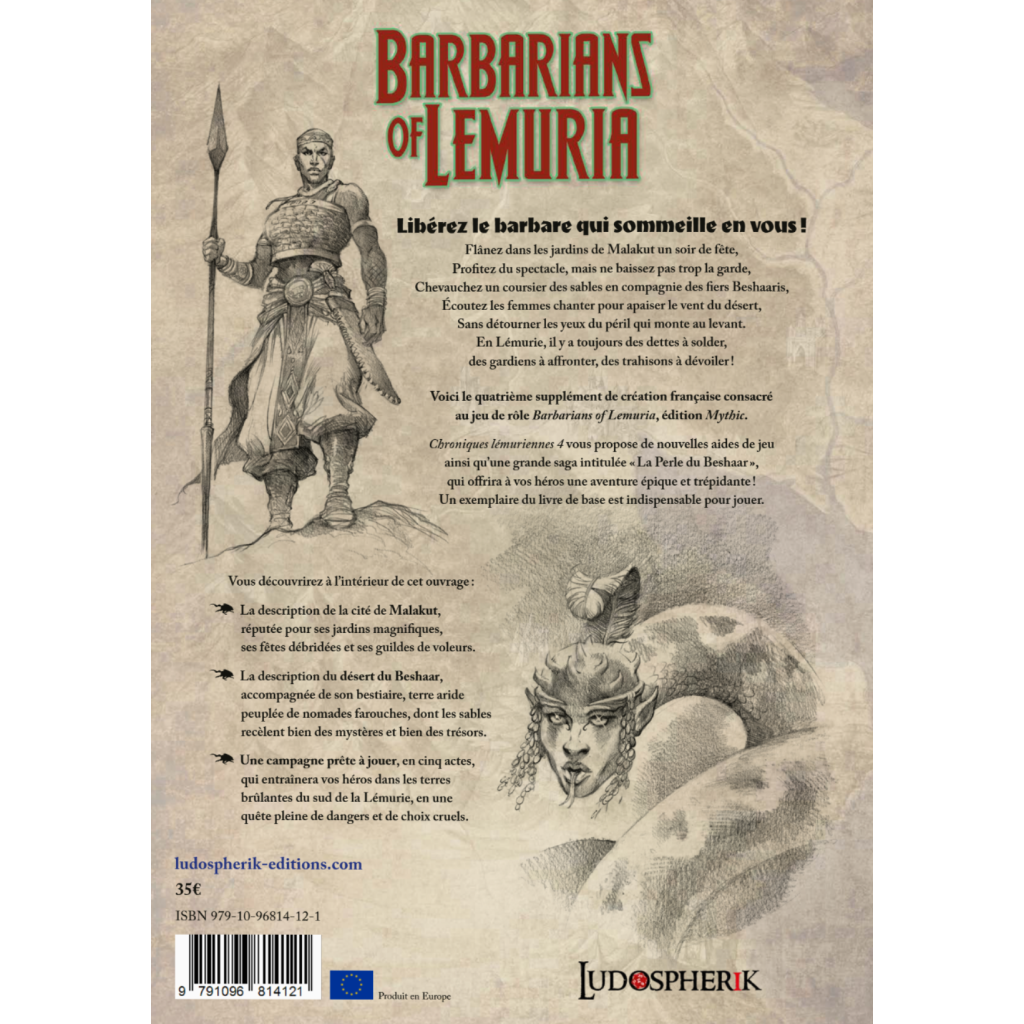 BARBARIANS OF LEMURIA

Libérez le barbare qui sommeille en vous !

Flânez dans les jardins de Malakut un soir de fête,
Profitez du spectacle, mais ne baissez pas trop la garde,
Chevauchez un coursier des sables en compagnie des fiers Beshaaris,
Écoutez les femmes chanter pour apaiser le vent du désert,
Sans détourner les yeux du péril qui monte au levant.
En Lémurie, il y a toujours des dettes à solder,
des gardiens à affronter, des trahisons à dévoiler !

Voici le quatrième supplément de création française consacré au jeu de rôle Barbarians of Lemuria, édition Mythic.

Chroniques lémuriennes 4 vous propose de nouvelles aides de jeu ainsi qu'une grande saga intitulée « La Perle du Beshaar », qui offrira à vos héros une aventure épique et trépidante ! Un exemplaire du livre de base est indispensable pour jouer.

Vous découvrirez à l'intérieur de cet ouvrage :

La description de la cité de Malakut, réputée pour ses jardins magnifiques, ses fêtes débridées et ses guildes de voleurs.

La description du désert du Beshaar, accompagnée de son bestiaire, terre aride peuplée de nomades farouches, dont les sables recèlent bien des mystères et bien des trésors.

Une campagne prête à jouer, en cinq actes, qui entraînera vos héros dans les terres brûlantes du sud de la Lémurie, en une quête pleine de dangers et de choix cruels.

ludospherik-editions.com

35€

ISBN 979-10-96814-12-1

9 791096 814121

Produit en Europe

LUDOSPHERIK